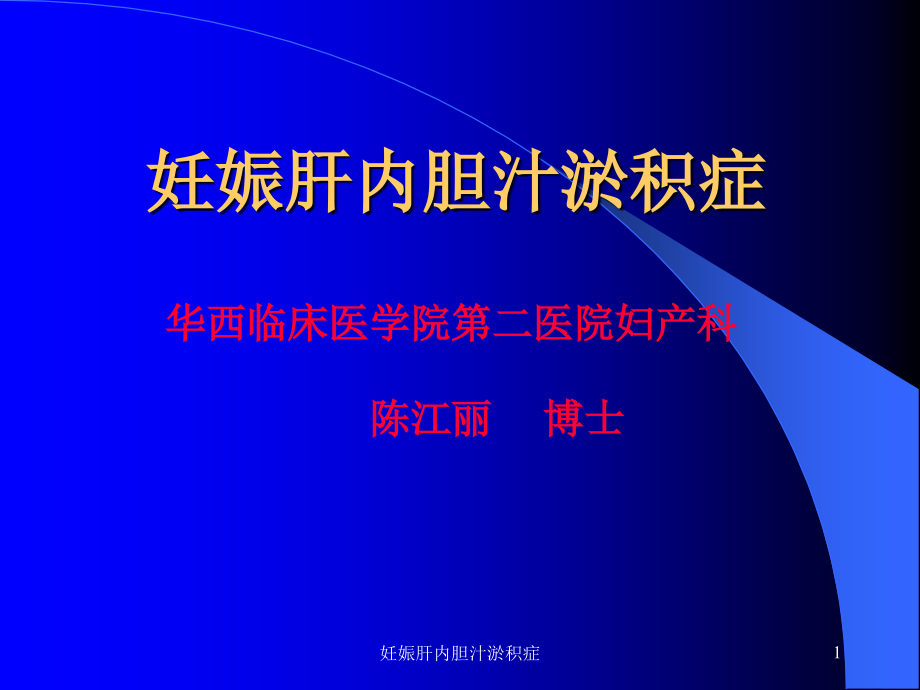 妊娠肝内胆汁淤积症

华西临床医学院第二医院妇产科

陈江丽　博士

妊娠肝内胆汁淤积症

1